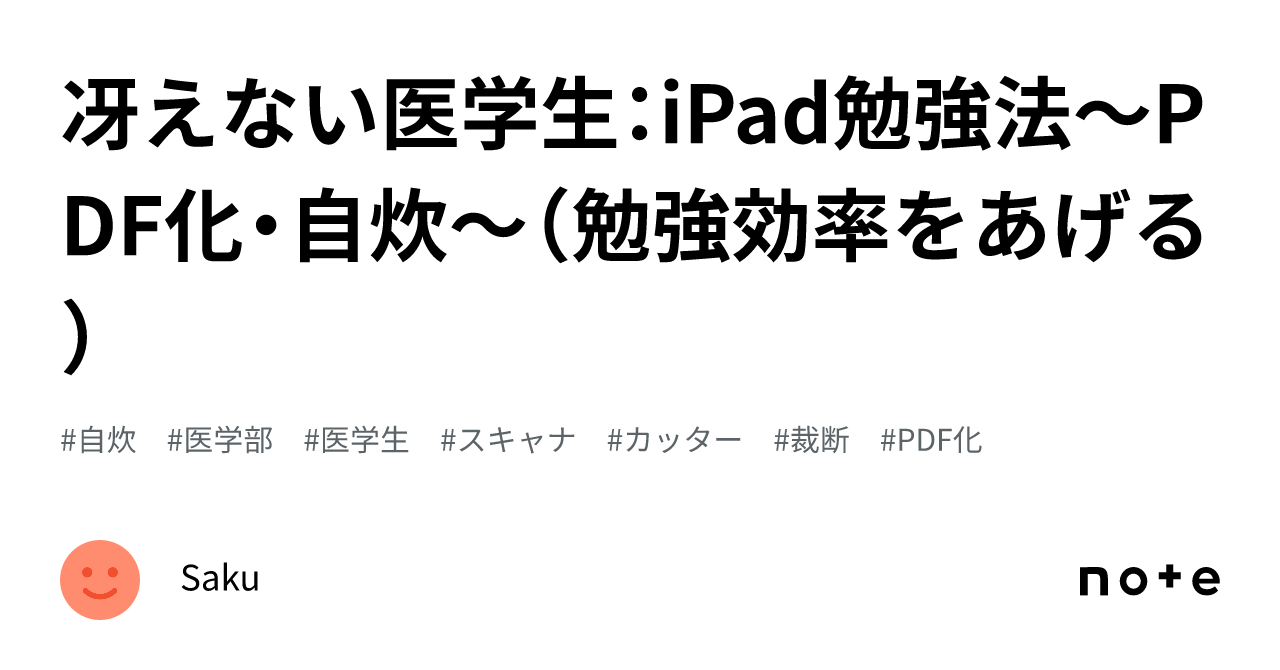 冴えない医学生：iPad勉強法〜PDF化・自炊〜（勉強効率をあげる）

#自炊 #医学部 #医学生 #スキャナ #カッター #裁断 #PDF化

Saku

note